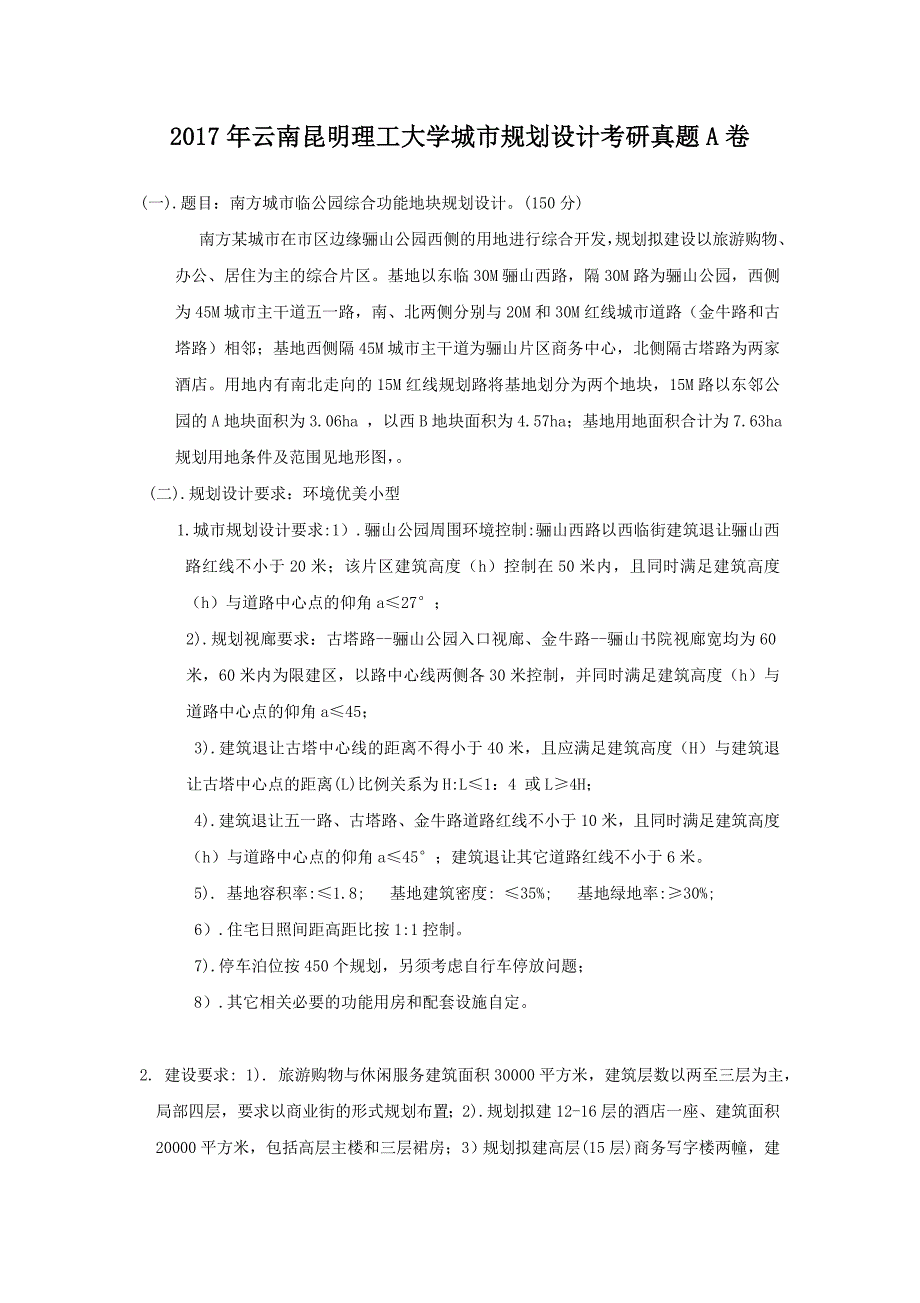 2017年云南昆明理工大学城市规划设计考研真题A卷

(一).题目：南方城市临公园综合功能地块规划设计。(150分)

南方某城市在市区边缘骊山公园西侧的用地进行综合开发，规划拟建设以旅游购物、办公、居住为主的综合片区。基地以东临30M骊山西路，隔30M路为骊山公园，西侧为45M城市主干道五一路，南、北两侧分别与20M和30M红线城市道路（金牛路和古塔路）相邻；基地西侧隔45M城市主干道为骊山片区商务中心，北侧隔古塔路为两家酒店。用地内有南北走向的15M红线规划路将基地划分为两个地块，15M路以东邻公园的A地块面积为3.06ha ，以西B地块面积为4.57ha；基地用地面积合计为7.63ha 规划用地条件及范围见地形图,。

(二).规划设计要求：环境优美小型

1.城市规划设计要求：1）.骊山公园周围环境控制:骊山西路以西临街建筑退让骊山西路红线不小于20米；该片区建筑高度（h）控制在50米内，且同时满足建筑高度（h）与道路中心点的仰角a≤27°；

2).规划视廊要求：古塔路--骊山公园入口视廊、金牛路--骊山书院视廊宽均为60米，60米内为限建区，以路中心线两侧各30米控制，并同时满足建筑高度（h）与道路中心点的仰角a≤45;

3).建筑退让古塔中心线的距离不得小于40米，且应满足建筑高度（H）与建筑退让古塔中心点的距离(L)比例关系为H:L≤1：4 或L≥4H;

4).建筑退让五一路、古塔路、金牛路道路红线不小于10米，且同时满足建筑高度（h）与道路中心点的仰角a≤45°；建筑退让其它道路红线不小于6米。

5). 基地容积率:≤1.8; 基地建筑密度: ≤35%; 基地绿地率:≥30%;

6）.住宅日照间距高距比按1:1控制。

7).停车泊位按450个规划，另须考虑自行车停放问题；

8）.其它相关必要的功能用房和配套设施自定。

2. 建设要求: 1). 旅游购物与休闲服务建筑面积30000平方米，建筑层数以两至三层为主,局部四层，要求以商业街的形式规划布置；2).规划拟建12-16层的酒店一座、建筑面积20000平方米，包括高层主楼和三层裙房；3）规划拟建高层(15层)商务写字楼两幢，建